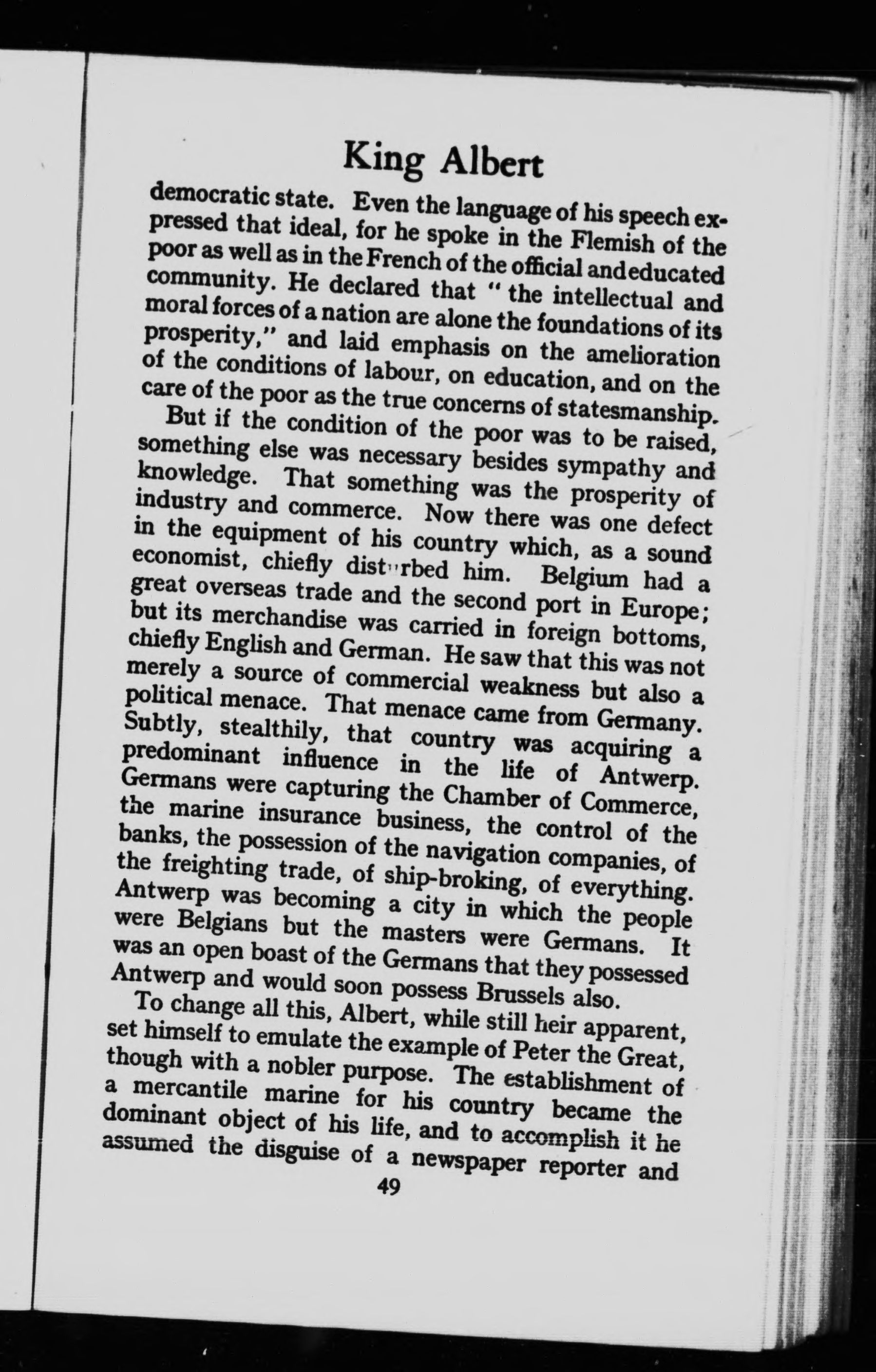 King Albert

democratic state. Even the language of his speech expressed that ideal, for he spoke in the Flemish of the poor as well as in the French of the official and educated community. He declared that "the intellectual and moral forces of a nation are alone the foundations of its prosperity," and laid emphasis on the amelioration of the conditions of labour, on education, and on the care of the poor as the true concerns of statesmanship.

But if the condition of the poor was to be raised, something else was necessary besides sympathy and knowledge. That something was the prosperity of industry and commerce. Now there was one defect in the equipment of his country which, as a sound economist, chiefly disturbed him. Belgium had a great overseas trade and the second port in Europe; but its merchandise was carried in foreign bottoms, chiefly English and German. He saw that this was not merely a source of commercial weakness but also a political menace. That menace came from Germany. Subtly, stealthily, that country was acquiring a predominant influence in the life of Antwerp. Germans were capturing the Chamber of Commerce, the marine insurance business, the control of the banks, the possession of the navigation companies, of the freighting trade, of ship-broking, of everything. Antwerp was becoming a city in which the people were Belgians but the masters were Germans. It was an open boast of the Germans that they possessed Antwerp and would soon possess Brussels also.

To change all this, Albert, while still heir apparent, set himself to emulate the example of Peter the Great, though with a nobler purpose. The establishment of a mercantile marine for his country became the dominant object of his life, and to accomplish it he assumed the disguise of a newspaper reporter and

49